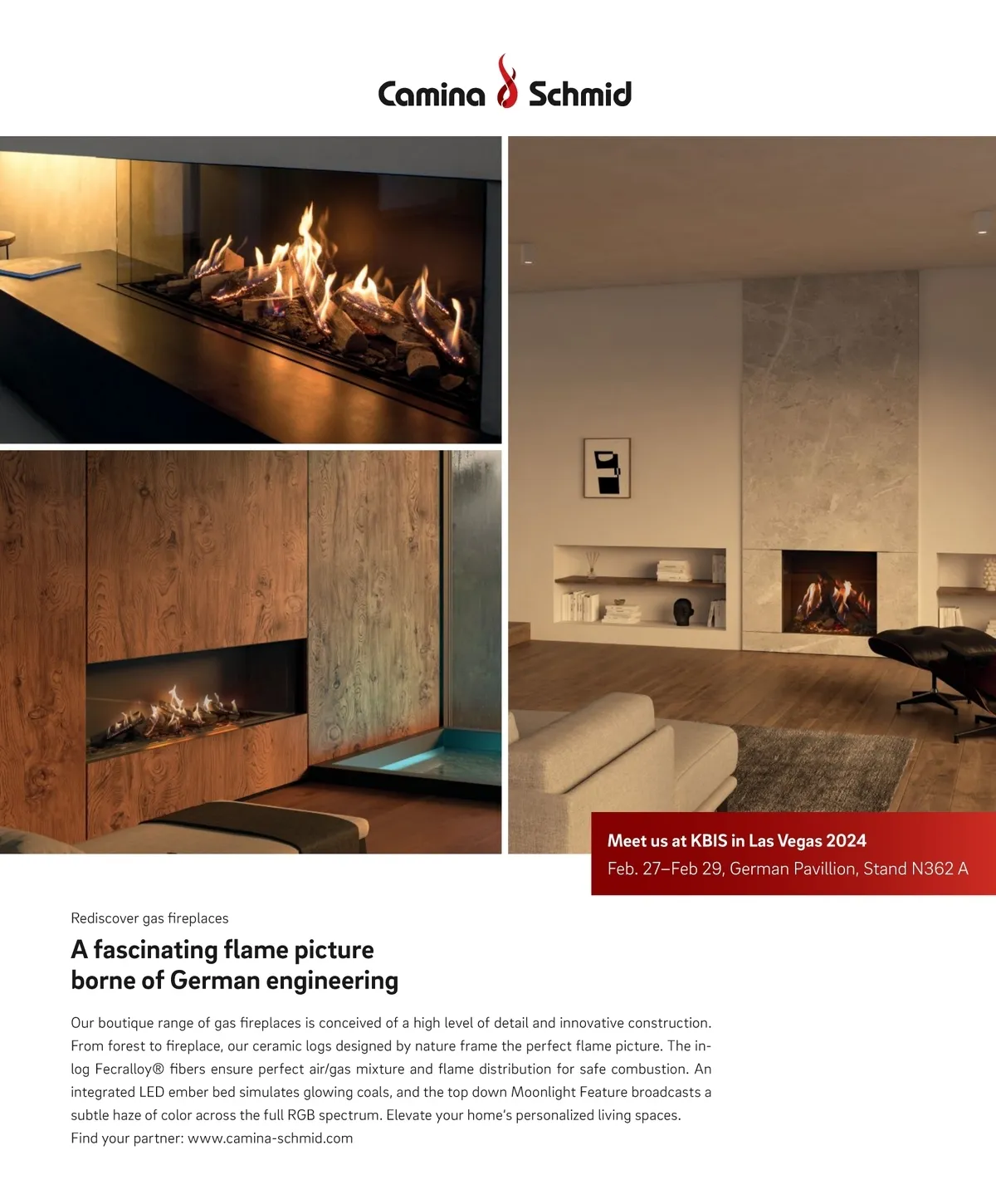 Camina Schmid

Meet us at KBIS in Las Vegas 2024
Feb. 27–Feb 29, German Pavillion, Stand N362 A

Rediscover gas fireplaces

A fascinating flame picture
borne of German engineering

Our boutique range of gas fireplaces is conceived of a high level of detail and innovative construction. From forest to fireplace, our ceramic logs designed by nature frame the perfect flame picture. The in-log Fecralloy® fibers ensure perfect air/gas mixture and flame distribution for safe combustion. An integrated LED ember bed simulates glowing coals, and the top down Moonlight Feature broadcasts a subtle haze of color across the full RGB spectrum. Elevate your home's personalized living spaces.
Find your partner: www.camina-schmid.com